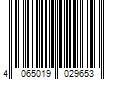 4 065019 029653